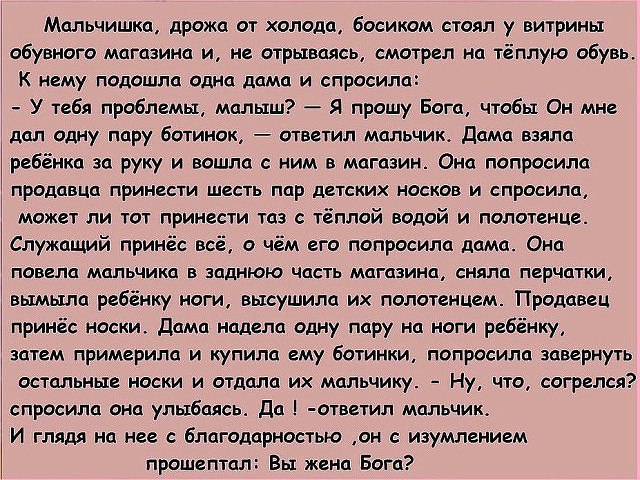 Мальчишка, дрожа от холода, босиком стоял у витрины обувного магазина и, не отрываясь, смотрел на тёплую обувь. К нему подошла одна дама и спросила:
- У тебя проблемы, малыш? — Я прошу Бога, чтобы Он мне дал одну пару ботинок, — ответил мальчик. Дама взяла ребёнка за руку и вошла с ним в магазин. Она попросила продавца принести шесть пар детских носков и спросила, может ли тот принести таз с тёплой водой и полотенце. Служащий принёс всё, о чём его попросила дама. Она повела мальчика в заднюю часть магазина, сняла перчатки, вымыла ребёнку ноги, высушила их полотенцем. Продавец принёс носки. Дама надела одну пару на ноги ребёнку, затем примерила и купила ему ботинки, попросила завернуть остальные носки и отдала их мальчику. - Ну, что, согрелся? спросила она улыбаясь. Да ! -ответил мальчик.
И глядя на нее с благодарностью ,он с изумлением прошептал: Вы жена Бога?